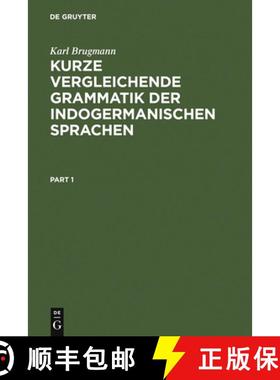 DE GRUYTER

Karl Brugmann

KURZE VERGLEICHENDE GRAMMATIK DER INDOGERMANISCHEN SPRACHEN

PART 1

DE
G

顺丰包邮

正版保